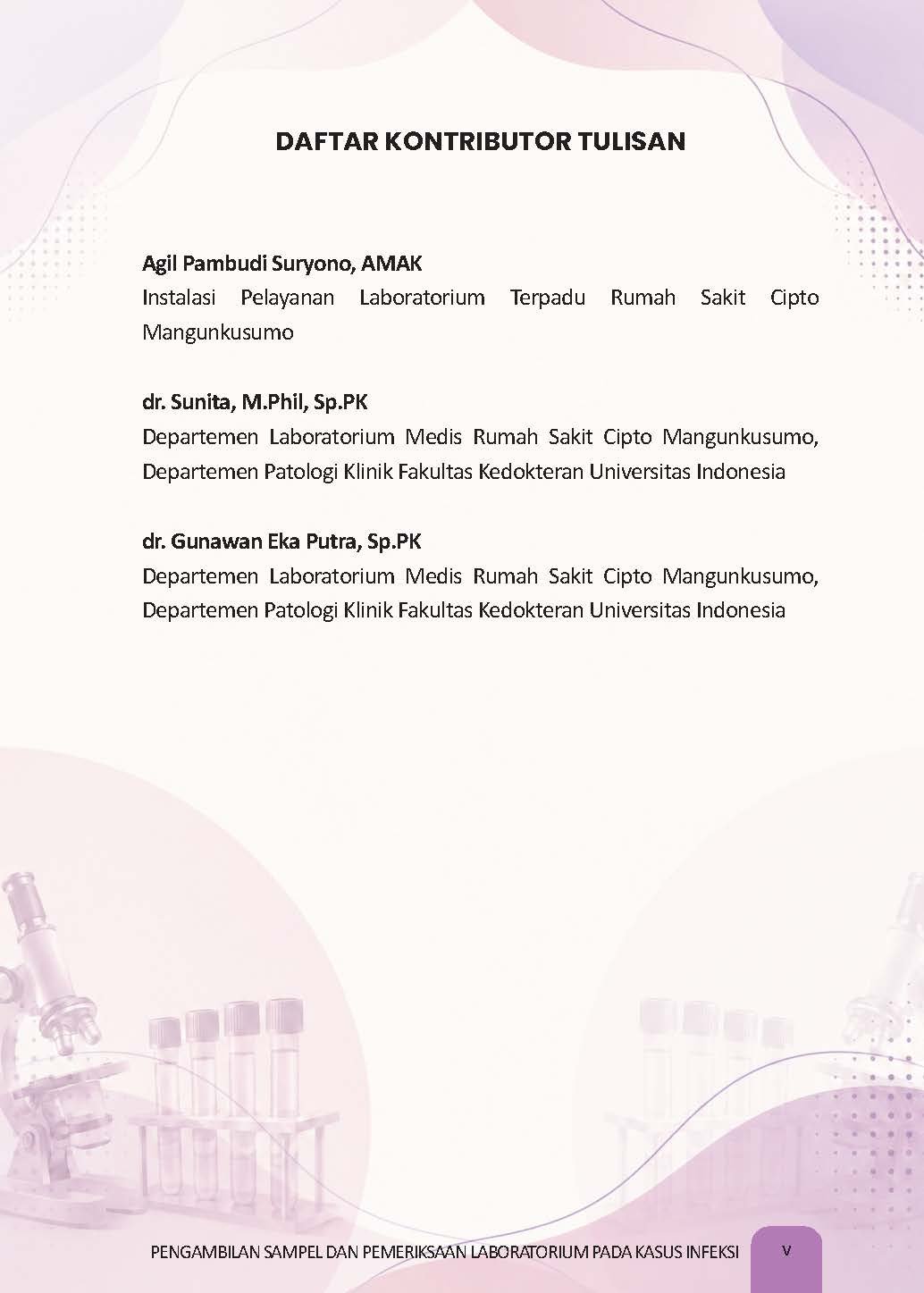 DAFTAR KONTRIBUTOR TULISAN

Agil Pambudi Suryono, AMAK
Instalasi Pelayanan Laboratorium Terpadu Rumah Sakit Cipto Mangunkusumo

dr. Sunita, M.Phil, Sp.PK
Departemen Laboratorium Medis Rumah Sakit Cipto Mangunkusumo, Departemen Patologi Klinik Fakultas Kedokteran Universitas Indonesia

dr. Gunawan Eka Putra, Sp.PK
Departemen Laboratorium Medis Rumah Sakit Cipto Mangunkusumo, Departemen Patologi Klinik Fakultas Kedokteran Universitas Indonesia

PENGAMBILAN SAMPEL DAN PEMERIKSAAN LABORATORIUM PADA KASUS INFEKSI
V